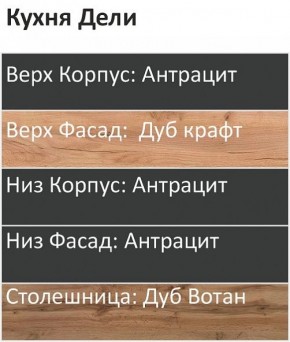 Кухня Дели

Верх Корпус: Антрацит

Верх Фасад: Дуб крафт

Низ Корпус: Антрацит

Низ Фасад: Антрацит

Столешница: Дуб Вотан